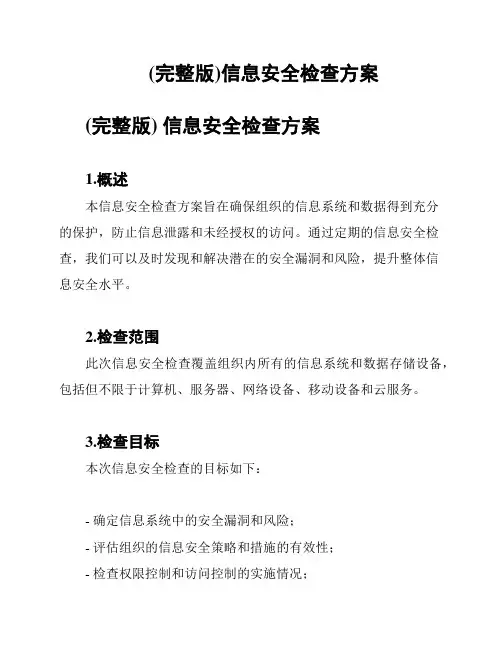 (完整版)信息安全检查方案

(完整版) 信息安全检查方案

1.概述

本信息安全检查方案旨在确保组织的信息系统和数据得到充分的保护，防止信息泄露和未经授权的访问。通过定期的信息安全检查，我们可以及时发现和解决潜在的安全漏洞和风险，提升整体信息安全水平。

2.检查范围

此次信息安全检查覆盖组织内所有的信息系统和数据存储设备，包括但不限于计算机、服务器、网络设备、移动设备和云服务。

3.检查目标

本次信息安全检查的目标如下：

- 确定信息系统中的安全漏洞和风险；
- 评估组织的信息安全策略和措施的有效性；
- 检查权限控制和访问控制的实施情况；